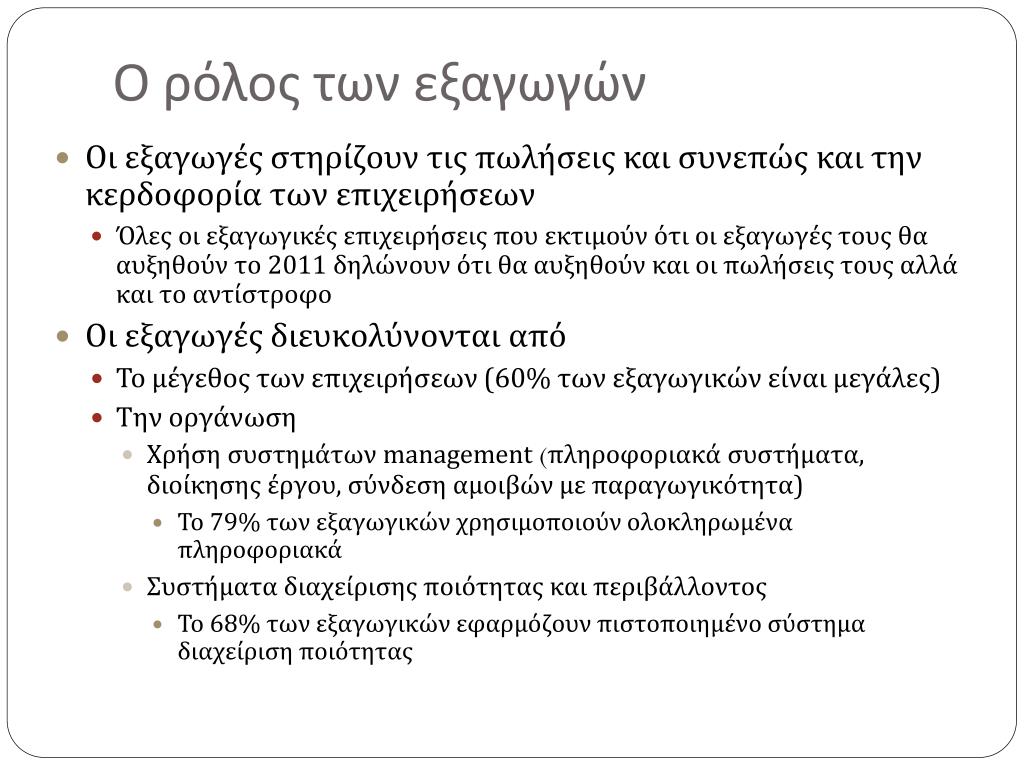 Ο ρόλος των εξαγωγών

Οι εξαγωγές στηρίζουν τις πωλήσεις και συνεπώς και την κερδοφορία των επιχειρήσεων

Όλες οι εξαγωγικές επιχειρήσεις που εκτιμούν ότι οι εξαγωγές τους θα αυξηθούν το 2011 δηλώνουν ότι θα αυξηθούν και οι πωλήσεις τους αλλά και το αντίστροφο

Οι εξαγωγές διευκολύνονται από

Το μέγεθος των επιχειρήσεων (60% των εξαγωγικών είναι μεγάλες)

Την οργάνωση

Χρήση συστημάτων management (πληροφοριακά συστήματα, διοίκησης έργου, σύνδεση αμοιβών με παραγωγικότητα)

Το 79% των εξαγωγικών χρησιμοποιούν ολοκληρωμένα πληροφοριακά

Συστήματα διαχείρισης ποιότητας και περιβάλλοντος

Το 68% των εξαγωγικών εφαρμόζουν πιστοποιημένο σύστημα διαχείριση ποιότητας